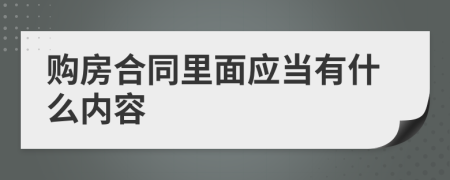 购房合同里面应当有什么内容